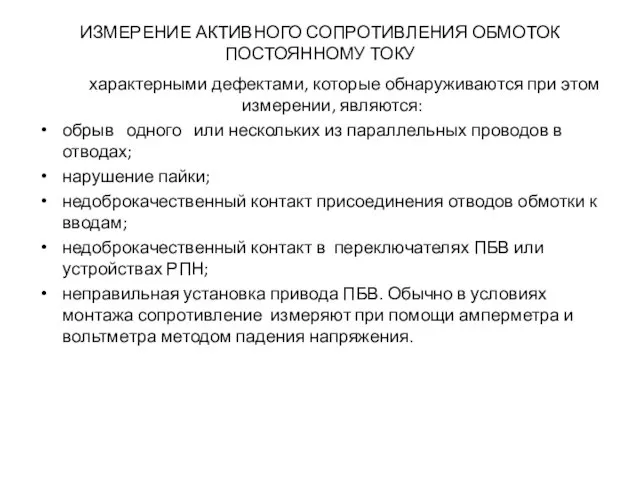 ИЗМЕРЕНИЕ АКТИВНОГО СОПРОТИВЛЕНИЯ ОБМОТОК ПОСТОЯННОМУ ТОКУ

характерными дефектами, которые обнаруживаются при этом измерении, являются:

• обрыв одного или нескольких из параллельных проводов в отводах;
• нарушение пайки;
• недоброкачественный контакт присоединения отводов обмотки к вводам;
• недоброкачественный контакт в переключателях ПБВ или устройствах РПН;
• неправильная установка привода ПБВ. Обычно в условиях монтажа сопротивление измеряют при помощи амперметра и вольтметра методом падения напряжения.